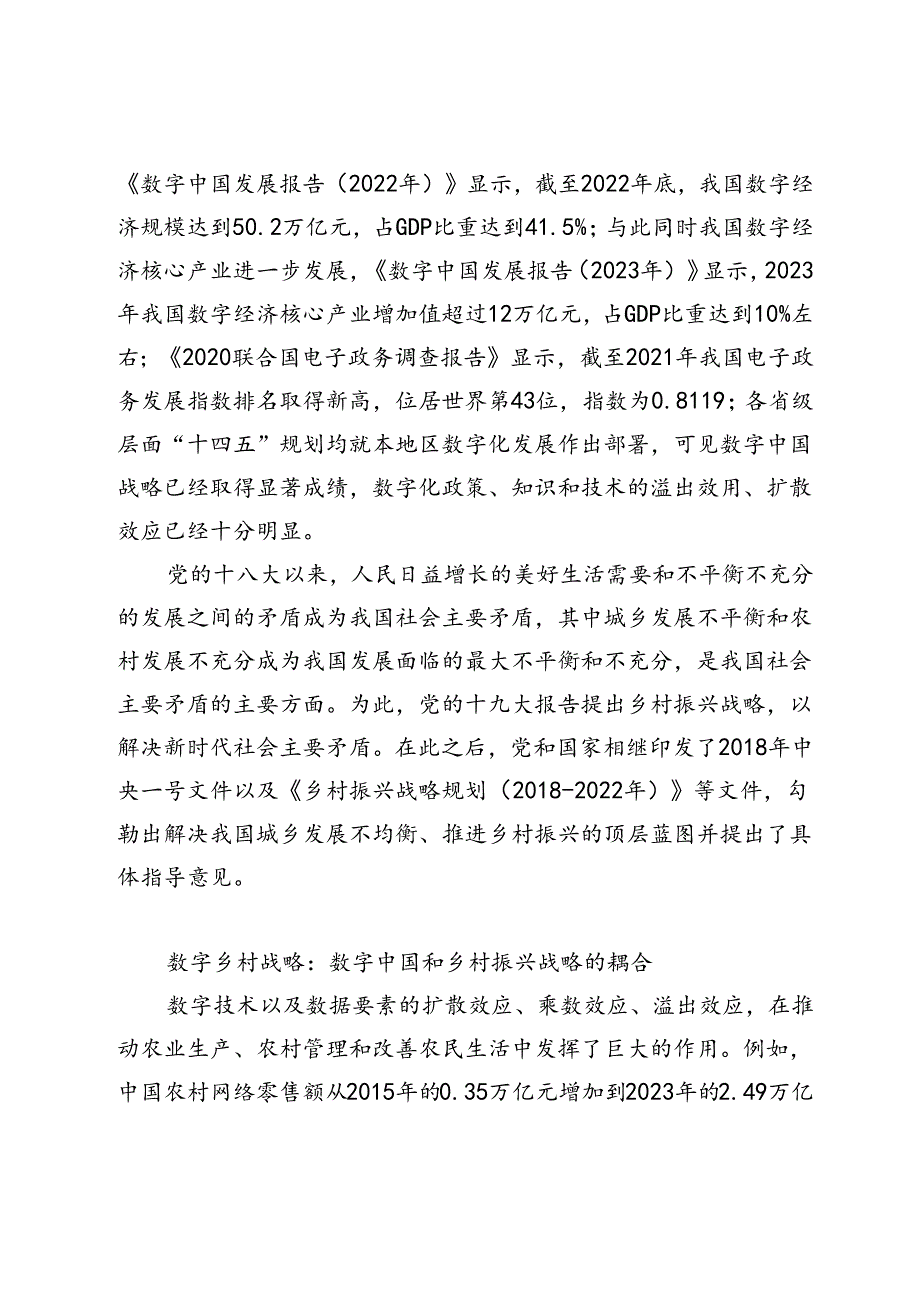 《数字中国发展报告（2022年）》显示，截至2022年底，我国数字经济规模达到50.2万亿元，占GDP比重达到41.5%；与此同时我国数字经济核心产业进一步发展，《数字中国发展报告（2023年）》显示，2023年我国数字经济核心产业增加值超过12万亿元，占GDP比重达到10%左右；《2020联合国电子政务调查报告》显示，截至2021年我国电子政务发展指数排名取得新高，位居世界第43位，指数为0.8119；各省级层面“十四五”规划均就本地区数字化发展作出部署，可见数字中国战略已经取得显著成绩，数字化政策、知识和技术的溢出效用、扩散效应已经十分明显。

党的十八大以来，人民日益增长的美好生活需要和不平衡不充分的发展之间的矛盾成为我国社会主要矛盾，其中城乡发展不平衡和农村发展不充分成为我国发展面临的最大不平衡和不充分，是我国社会主要矛盾的主要方面。为此，党的十九大报告提出乡村振兴战略，以解决新时代社会主要矛盾。在此之后，党和国家相继印发了2018年中央一号文件以及《乡村振兴战略规划（2018-2022年）》等文件，勾勒出解决我国城乡发展不均衡、推进乡村振兴的顶层蓝图并提出了具体指导意见。

数字乡村战略：数字中国和乡村振兴战略的耦合

数字技术以及数据要素的扩散效应、乘数效应、溢出效应，在推动农业生产、农村管理和改善农民生活中发挥了巨大的作用。例如，中国农村网络零售额从2015年的0.35万亿元增加到2023年的2.49万亿